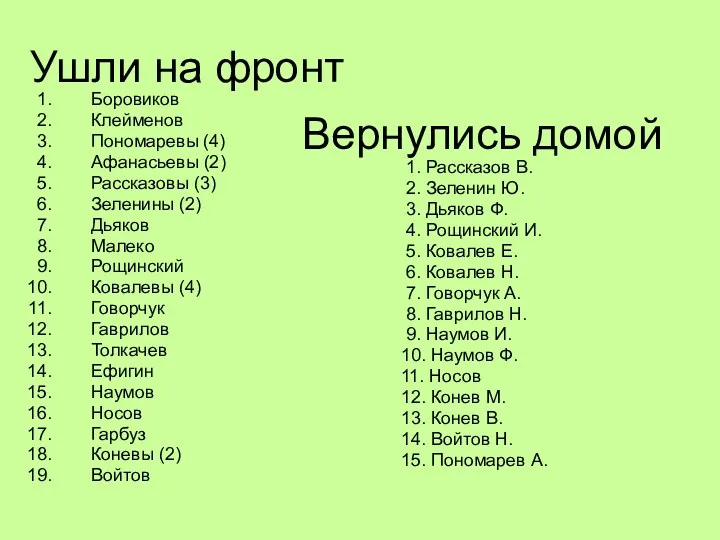 Ушли на фронт

1. Боровиков
2. Клейменов
3. Пономаревы (4)
4. Афанасьевы (2)
5. Рассказовы (3)
6. Зеленины (2)
7. Дьяков
8. Малеко
9. Рощинский
10. Ковалевы (4)
11. Говорчук
12. Гаврилов
13. Толкачев
14. Ефигин
15. Наумов
16. Носов
17. Гарбуз
18. Коневы (2)
19. Войтов

Вернулись домой

1. Рассказов В.
2. Зеленин Ю.
3. Дьяков Ф.
4. Рощинский И.
5. Ковалев Е.
6. Ковалев Н.
7. Говорчук А.
8. Гаврилов Н.
9. Наумов И.
10. Наумов Ф.
11. Носов
12. Конев М.
13. Конев В.
14. Войтов Н.
15. Пономарев А.